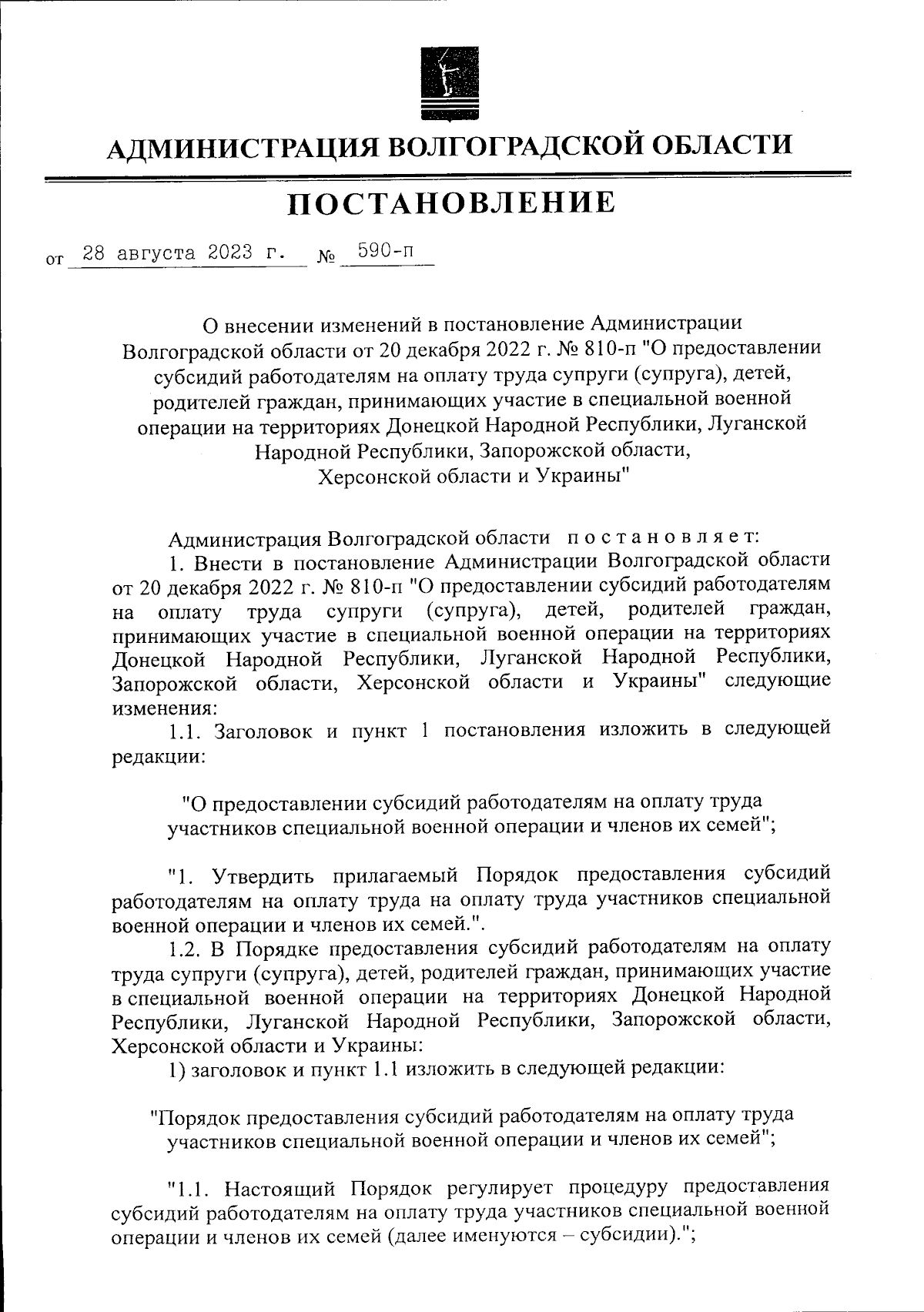 АДМИНИСТРАЦИЯ ВОЛГОГРАДСКОЙ ОБЛАСТИ

ПОСТАНОВЛЕНИЕ

от 28 августа 2023 г. № 590-п

О внесении изменений в постановление Администрации Волгоградской области от 20 декабря 2022 г. № 810-п "О предоставлении субсидий работодателям на оплату труда супруги (супруга), детей, родителей граждан, принимающих участие в специальной военной операции на территориях Донецкой Народной Республики, Луганской Народной Республики, Запорожской области, Херсонской области и Украины"

Администрация Волгоградской области постановляет:

1. Внести в постановление Администрации Волгоградской области от 20 декабря 2022 г. № 810-п "О предоставлении субсидий работодателям на оплату труда супруги (супруга), детей, родителей граждан, принимающих участие в специальной военной операции на территориях Донецкой Народной Республики, Луганской Народной Республики, Запорожской области, Херсонской области и Украины" следующие изменения:

1.1. Заголовок и пункт 1 постановления изложить в следующей редакции:

"О предоставлении субсидий работодателям на оплату труда участников специальной военной операции и членов их семей";

"1. Утвердить прилагаемый Порядок предоставления субсидий работодателям на оплату труда на оплату труда участников специальной военной операции и членов их семей.".

1.2. В Порядке предоставления субсидий работодателям на оплату труда супруги (супруга), детей, родителей граждан, принимающих участие в специальной военной операции на территориях Донецкой Народной Республики, Луганской Народной Республики, Запорожской области, Херсонской области и Украины:

1) заголовок и пункт 1.1 изложить в следующей редакции:

"Порядок предоставления субсидий работодателям на оплату труда участников специальной военной операции и членов их семей";

"1.1. Настоящий Порядок регулирует процедуру предоставления субсидий работодателям на оплату труда участников специальной военной операции и членов их семей (далее именуются – субсидии).";